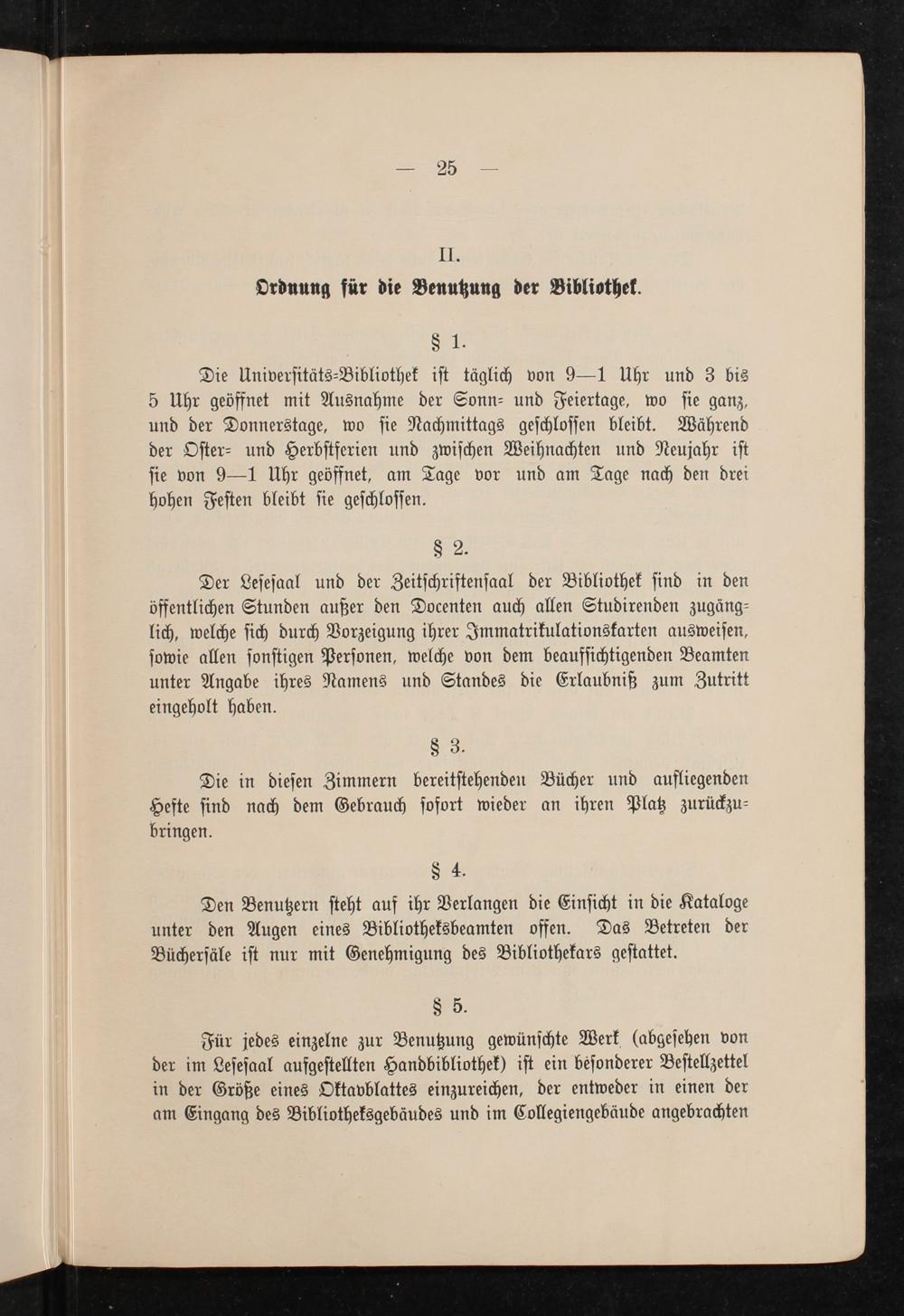 — 25 —

II.

Ordnung für die Benutzung der Bibliothek.

§ 1.

Die Universitäts-Bibliothek ist täglich von 9—1 Uhr und 3 bis 5 Uhr geöffnet mit Ausnahme der Sonn- und Feiertage, wo sie ganz, und der Donnerstage, wo sie Nachmittags geschlossen bleibt. Während der Oster- und Herbstferien und zwischen Weihnachten und Neujahr ist sie von 9—1 Uhr geöffnet, am Tage vor und am Tage nach den drei hohen Festen bleibt sie geschlossen.

§ 2.

Der Lesesaal und der Zeitschriftensaal der Bibliothek sind in den öffentlichen Stunden außer den Docenten auch allen Studirenden zugänglich, welche sich durch Vorzeigung ihrer Immatrikulationskarten ausweisen, sowie allen sonstigen Personen, welche von dem beaufsichtigenden Beamten unter Angabe ihres Namens und Standes die Erlaubniß zum Zutritt eingeholt haben.

§ 3.

Die in diesen Zimmern bereitstehenden Bücher und aufliegenden Hefte sind nach dem Gebrauch sofort wieder an ihren Platz zurückzubringen.

§ 4.

Den Benutzern steht auf ihr Verlangen die Einsicht in die Kataloge unter den Augen eines Bibliotheksbeamten offen. Das Betreten der Büchersäle ist nur mit Genehmigung des Bibliothekars gestattet.

§ 5.

Für jedes einzelne zur Benutzung gewünschte Werk (abgesehen von der im Lesesaal aufgestellten Handbibliothek) ist ein besonderer Bestellzettel in der Größe eines Oktavblattes einzureichen, der entweder in einen der am Eingang des Bibliotheksgebäudes und im Collegiengebäude angebrachten